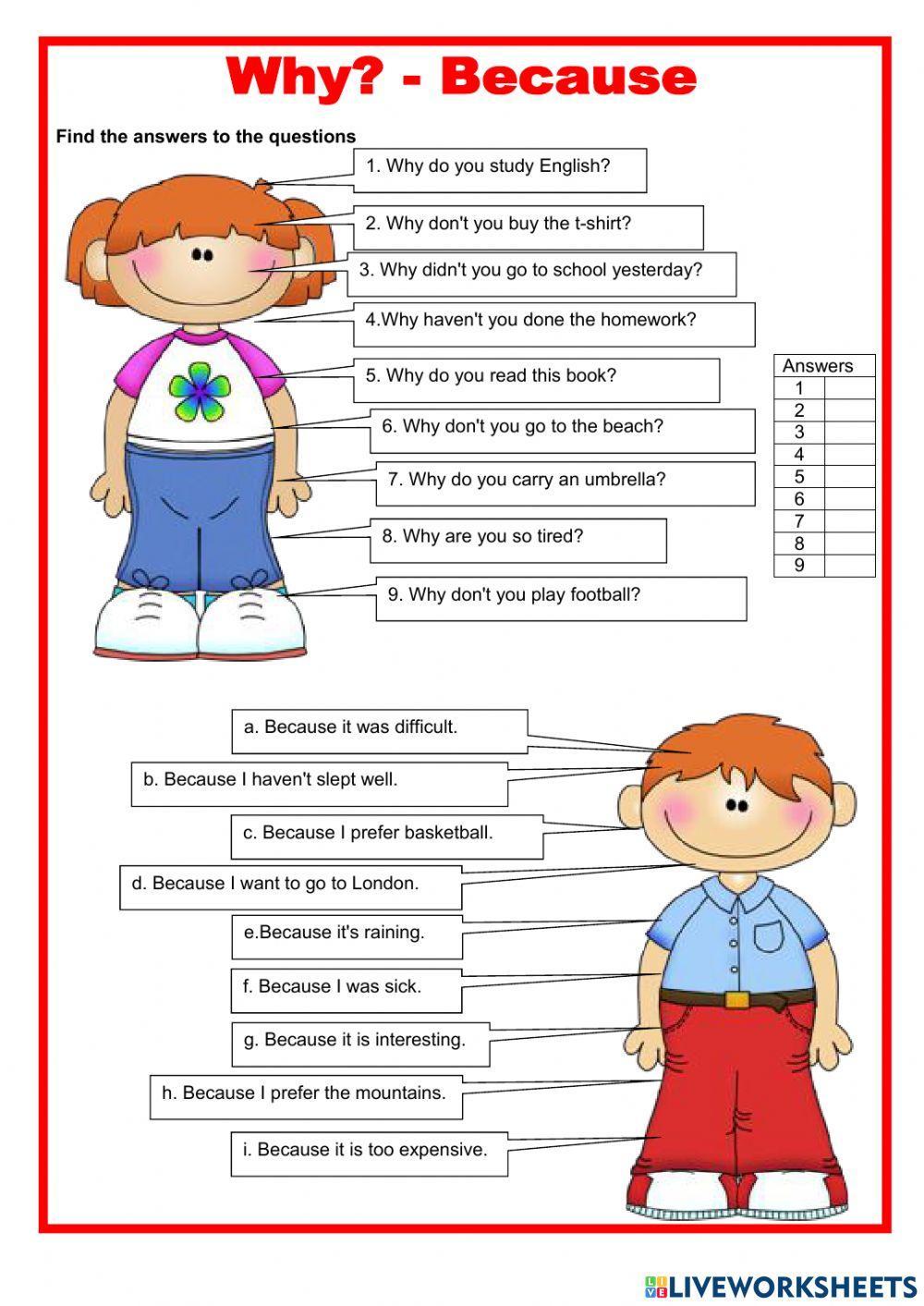 Why? - Because

Find the answers to the questions

1. Why do you study English?

2. Why don't you buy the t-shirt?

3. Why didn't you go to school yesterday?

4.Why haven't you done the homework?

5. Why do you read this book?

6. Why don't you go to the beach?

7. Why do you carry an umbrella?

8. Why are you so tired?

9. Why don't you play football?

| Answers | |
|---|---|
| 1 | |
| 2 | |
| 3 | |
| 4 | |
| 5 | |
| 6 | |
| 7 | |
| 8 | |
| 9 | |

a. Because it was difficult.

b. Because I haven't slept well.

c. Because I prefer basketball.

d. Because I want to go to London.

e.Because it's raining.

f. Because I was sick.

g. Because it is interesting.

h. Because I prefer the mountains.

i. Because it is too expensive.

LIVEWORKSHEETS